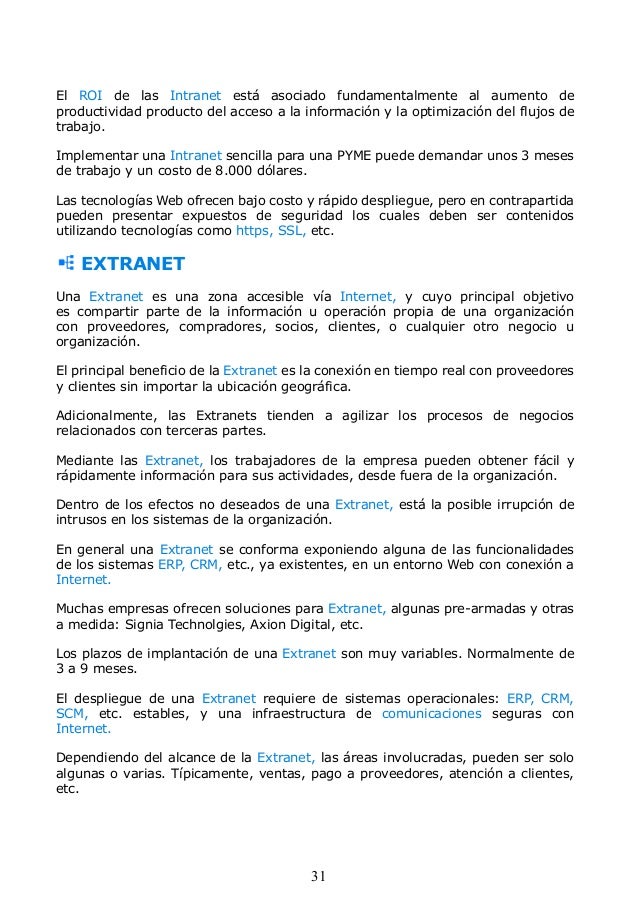 El ROI de las Intranet está asociado fundamentalmente al aumento de productividad producto del acceso a la información y la optimización del flujos de trabajo.

Implementar una Intranet sencilla para una PYME puede demandar unos 3 meses de trabajo y un costo de 8.000 dólares.

Las tecnologías Web ofrecen bajo costo y rápido despliegue, pero en contrapartida pueden presentar expuestos de seguridad los cuales deben ser contenidos utilizando tecnologías como https, SSL, etc.

EXTRANET

Una Extranet es una zona accesible vía Internet, y cuyo principal objetivo es compartir parte de la información u operación propia de una organización con proveedores, compradores, socios, clientes, o cualquier otro negocio u organización.

El principal beneficio de la Extranet es la conexión en tiempo real con proveedores y clientes sin importar la ubicación geográfica.

Adicionalmente, las Extranets tienden a agilizar los procesos de negocios relacionados con terceras partes.

Mediante las Extranet, los trabajadores de la empresa pueden obtener fácil y rápidamente información para sus actividades, desde fuera de la organización.

Dentro de los efectos no deseados de una Extranet, está la posible irrupción de intrusos en los sistemas de la organización.

En general una Extranet se conforma exponiendo alguna de las funcionalidades de los sistemas ERP, CRM, etc., ya existentes, en un entorno Web con conexión a Internet.

Muchas empresas ofrecen soluciones para Extranet, algunas pre-armadas y otras a medida: Signia Technolgies, Axion Digital, etc.

Los plazos de implantación de una Extranet son muy variables. Normalmente de 3 a 9 meses.

El despliegue de una Extranet requiere de sistemas operacionales: ERP, CRM, SCM, etc. estables, y una infraestructura de comunicaciones seguras con Internet.

Dependiendo del alcance de la Extranet, las áreas involucradas, pueden ser solo algunas o varias. Típicamente, ventas, pago a proveedores, atención a clientes, etc.

31